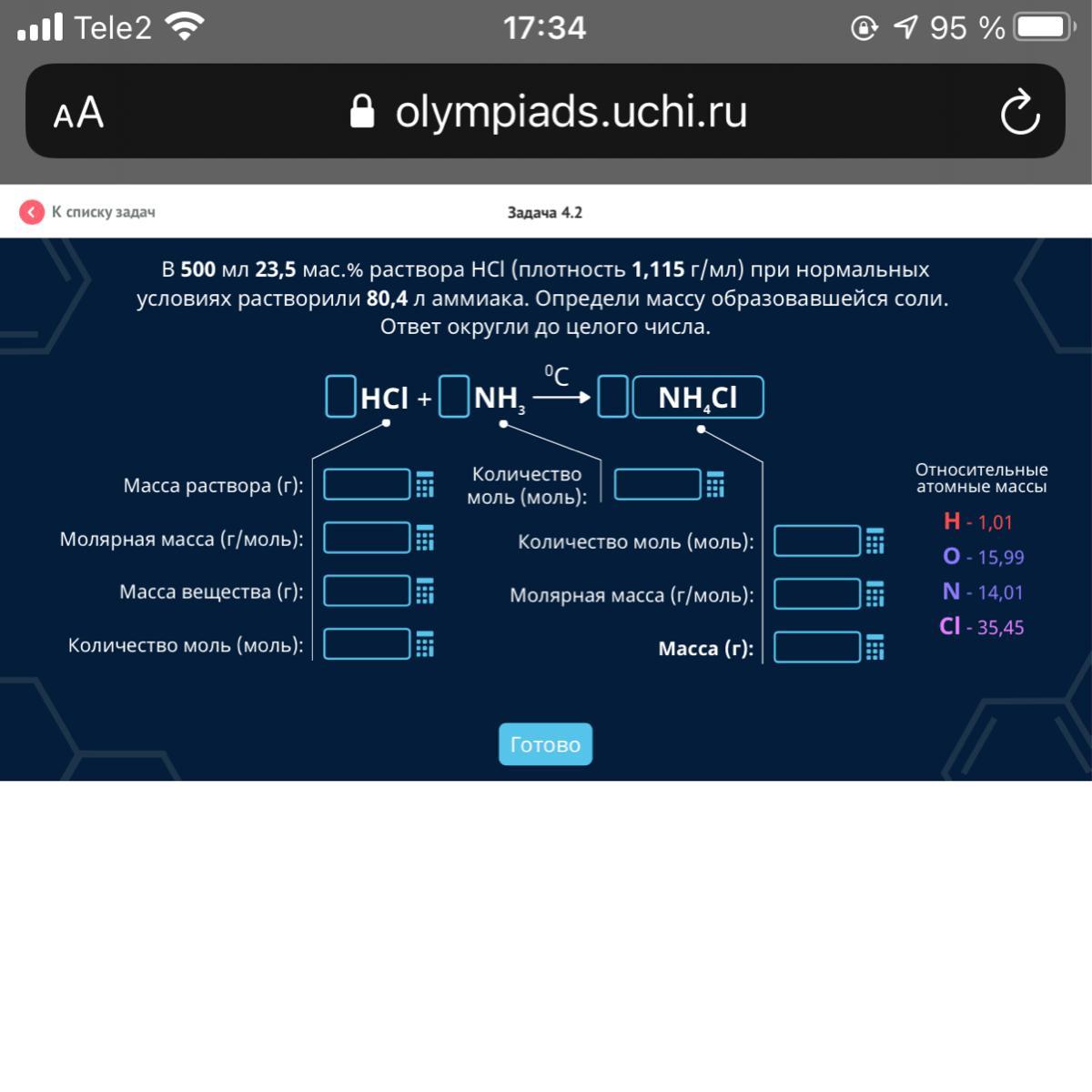 Tele2 17:34 95 %

AA olympiads.uchi.ru

К списку задач

Задача 4.2

В 500 мл 23,5 мас.% раствора HCl (плотность 1,115 г/мл) при нормальных условиях растворили 80,4 л аммиака. Определи массу образовавшейся соли. Ответ округли до целого числа.

$HCl + NH_3 \xrightarrow{^0C} NH_4Cl$

Масса раствора (г):

Молярная масса (г/моль):

Масса вещества (г):

Количество моль (моль):

Количество моль (моль):

Количество моль (моль):

Молярная масса (г/моль):

Масса (г):

Относительные атомные массы

H - 1,01

O - 15,99

N - 14,01

Cl - 35,45

Готово